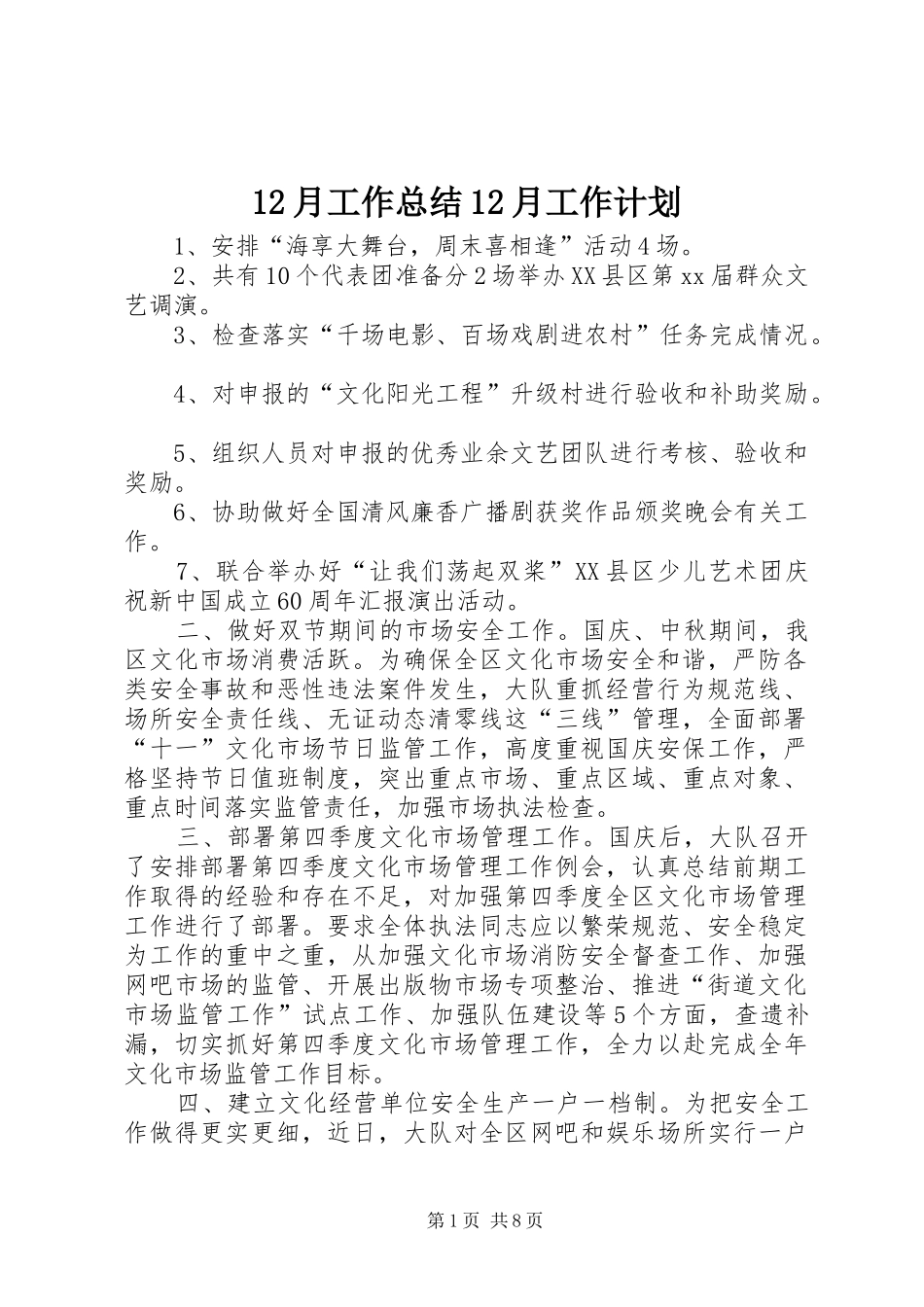 12月工作总结12月工作计划

1、安排“海享大舞台，周末喜相逢”活动4场。

2、共有10个代表团准备分2场举办XX县区第xx届群众文艺调演。

3、检查落实“千场电影、百场戏剧进农村”任务完成情况。

4、对申报的“文化阳光工程”升级村进行验收和补助奖励。

5、组织人员对申报的优秀业余文艺团队进行考核、验收和奖励。

6、协助做好全国清风廉香广播剧获奖作品颁奖晚会有关工作。

7、联合举办好“让我们荡起双桨”XX县区少儿艺术团庆祝新中国成立60周年汇报演出活动。

二、做好双节期间的市场安全工作。国庆、中秋期间，我区文化市场消费活跃。为确保全区文化市场安全和谐，严防各类安全事故和恶性违法案件发生，大队重抓经营行为规范线、场所安全责任线、无证动态清零线这“三线”管理，全面部署“十一”文化市场节日监管工作，高度重视国庆安保工作，严格坚持节日值班制度，突出重点市场、重点区域、重点对象、重点时间落实监管责任，加强市场执法检查。

三、部署第四季度文化市场管理工作。国庆后，大队召开了安排部署第四季度文化市场管理工作例会，认真总结前期工作取得的经验和存在不足，对加强第四季度全区文化市场管理工作进行了部署。要求全体执法同志应以繁荣规范、安全稳定为工作的重中之重，从加强文化市场消防安全督查工作、加强网吧市场的监管、开展出版物市场专项整治、推进“街道文化市场监管工作”试点工作、加强队伍建设等5个方面，查遗补漏，切实抓好第四季度文化市场管理工作，全力以赴完成全年文化市场监管工作目标。

四、建立文化经营单位安全生产一户一档制。为把安全工作做得更实更细，近日，大队对全区网吧和娱乐场所实行一户

第1页 共8页